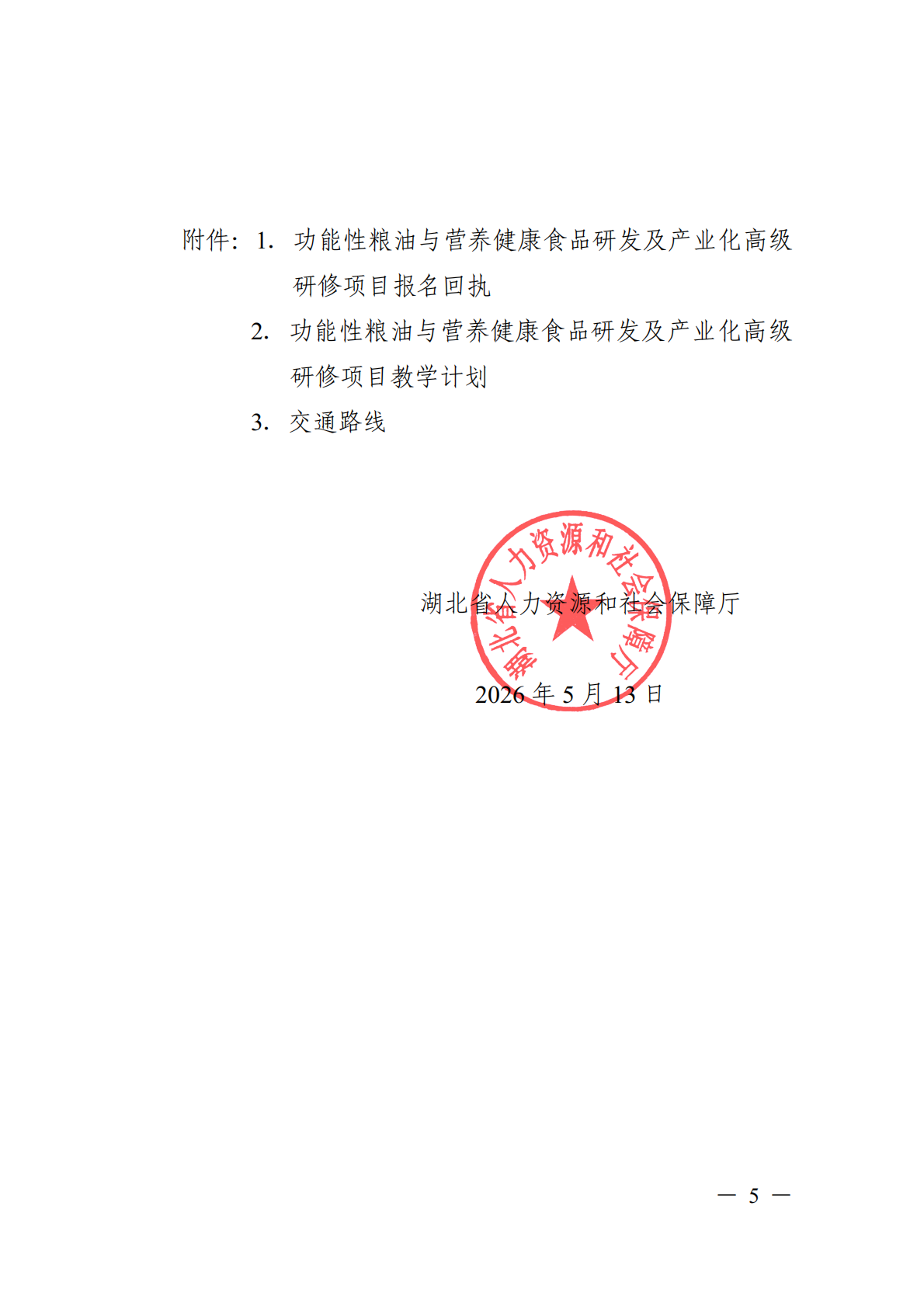 附件：1. 功能性粮油与营养健康食品研发及产业化高级研修项目报名回执

2. 功能性粮油与营养健康食品研发及产业化高级研修项目教学计划

3. 交通路线

湖北省人力资源和社会保障厅

湖北省人力资源和社会保障厅

2026 年 5 月 13 日

— 5 —